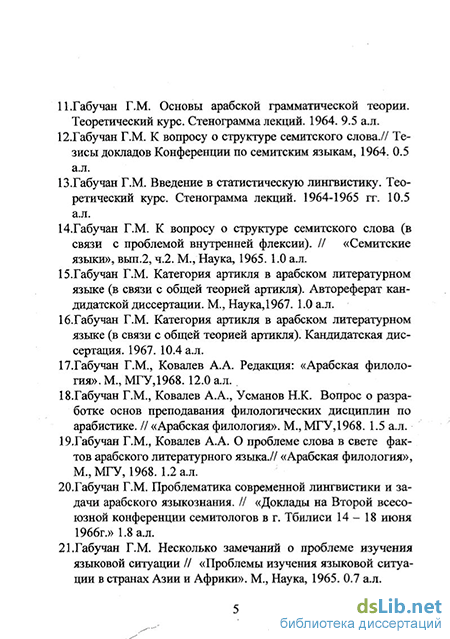 11.Габучан Г.М. Основы арабской грамматической теории. Теоретический курс. Стенограмма лекций. 1964. 9.5 а.л.

12.Габучан Г.М. К вопросу о структуре семитского слова.// Тезисы докладов Конференции по семитским языкам, 1964. 0.5 а.л.

13.Габучан Г.М. Введение в статистическую лингвистику. Теоретический курс. Стенограмма лекций. 1964-1965 гг. 10.5 а.л.

14.Габучан Г.М. К вопросу о структуре семитского слова (в связи с проблемой внутренней флексии). // «Семитские языки», вып.2, ч.2. М., Наука, 1965. 1.0 а.л.

15.Габучан Г.М. Категория артикля в арабском литературном языке (в связи с общей теорией артикля). Автореферат кандидатской диссертации. М., Наука,1967. 1.0 а.л.

16.Габучан Г.М. Категория артикля в арабском литературном языке (в связи с общей теорией артикля). Кандидатская диссертация. 1967. 10.4 а.л.

17.Габучан Г.М., Ковалев А.А. Редакция: «Арабская филология». М., МГУ,1968. 12.0 а.л.

18.Габучан Г.М., Ковалев А.А., Усманов Н.К. Вопрос о разработке основ преподавания филологических дисциплин по арабистике. // «Арабская филология». М., МГУ,1968. 1.5 а.л.

19.Габучан Г.М., Ковалев А.А. О проблеме слова в свете фактов арабского литературного языка.// «Арабская филология», М., МГУ, 1968. 1.2 а.л.

20.Габучан Г.М. Проблематика современной лингвистики и задачи арабского языкознания. // «Доклады на Второй всесоюзной конференции семитологов в г. Тбилиси 14 – 18 июня 1966г.» 1.8 а.л.

21.Габучан Г.М. Несколько замечаний о проблеме изучения языковой ситуации // «Проблемы изучения языковой ситуации в странах Азии и Африки». М., Наука, 1965. 0.7 а.л.

5

dsLib.net
библиотека диссертаций